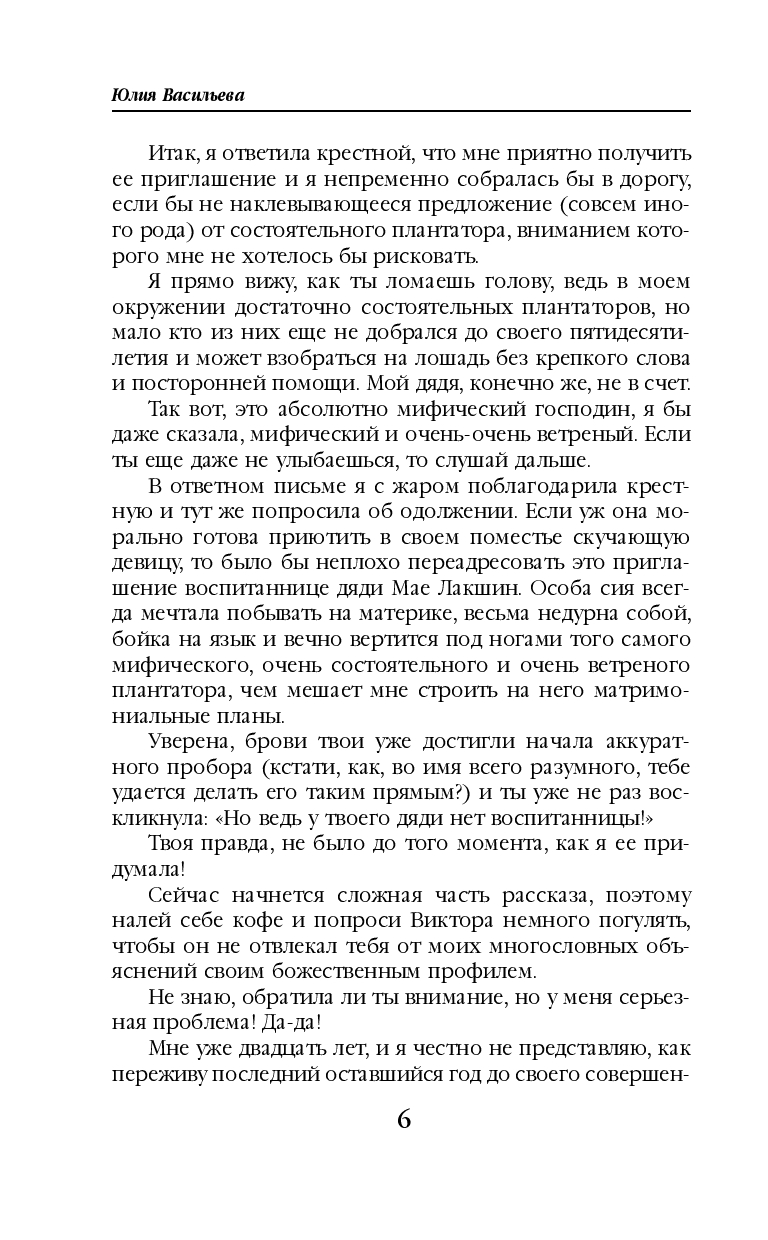 Юлия Васильева

Итак, я ответила крестной, что мне приятно получить ее приглашение и я непременно собралась бы в дорогу, если бы не наклевывающееся предложение (совсем иного рода) от состоятельного плантатора, вниманием которого мне не хотелось бы рисковать.

Я прямо вижу, как ты ломаешь голову, ведь в моем окружении достаточно состоятельных плантаторов, но мало кто из них еще не добрался до своего пятидесятилетия и может взобраться на лошадь без крепкого слова и посторонней помощи. Мой дядя, конечно же, не в счет.

Так вот, это абсолютно мифический господин, я бы даже сказала, мифический и очень-очень ветреный. Если ты еще даже не улыбаешься, то слушай дальше.

В ответном письме я с жаром поблагодарила крестную и тут же попросила об одолжении. Если уж она морально готова приютить в своем поместье скучающую девицу, то было бы неплохо переадресовать это приглашение воспитаннице дяди Мае Лакшин. Особа сия всегда мечтала побывать на материке, весьма недурна собой, бойка на язык и вечно вертится под ногами того самого мифического, очень состоятельного и очень ветреного плантатора, чем мешает мне строить на него матримониальные планы.

Уверена, брови твои уже достигли начала аккуратного пробора (кстати, как, во имя всего разумного, тебе удается делать его таким прямым?) и ты уже не раз воскликнула: «Но ведь у твоего дяди нет воспитанницы!»

Твоя правда, не было до того момента, как я ее придумала!

Сейчас начнется сложная часть рассказа, поэтому налей себе кофе и попроси Виктора немного погулять, чтобы он не отвлекал тебя от моих многословных объяснений своим божественным профилем.

Не знаю, обратила ли ты внимание, но у меня серьезная проблема! Да-да!

Мне уже двадцать лет, и я честно не представляю, как переживу последний оставшийся год до своего совершен-

6